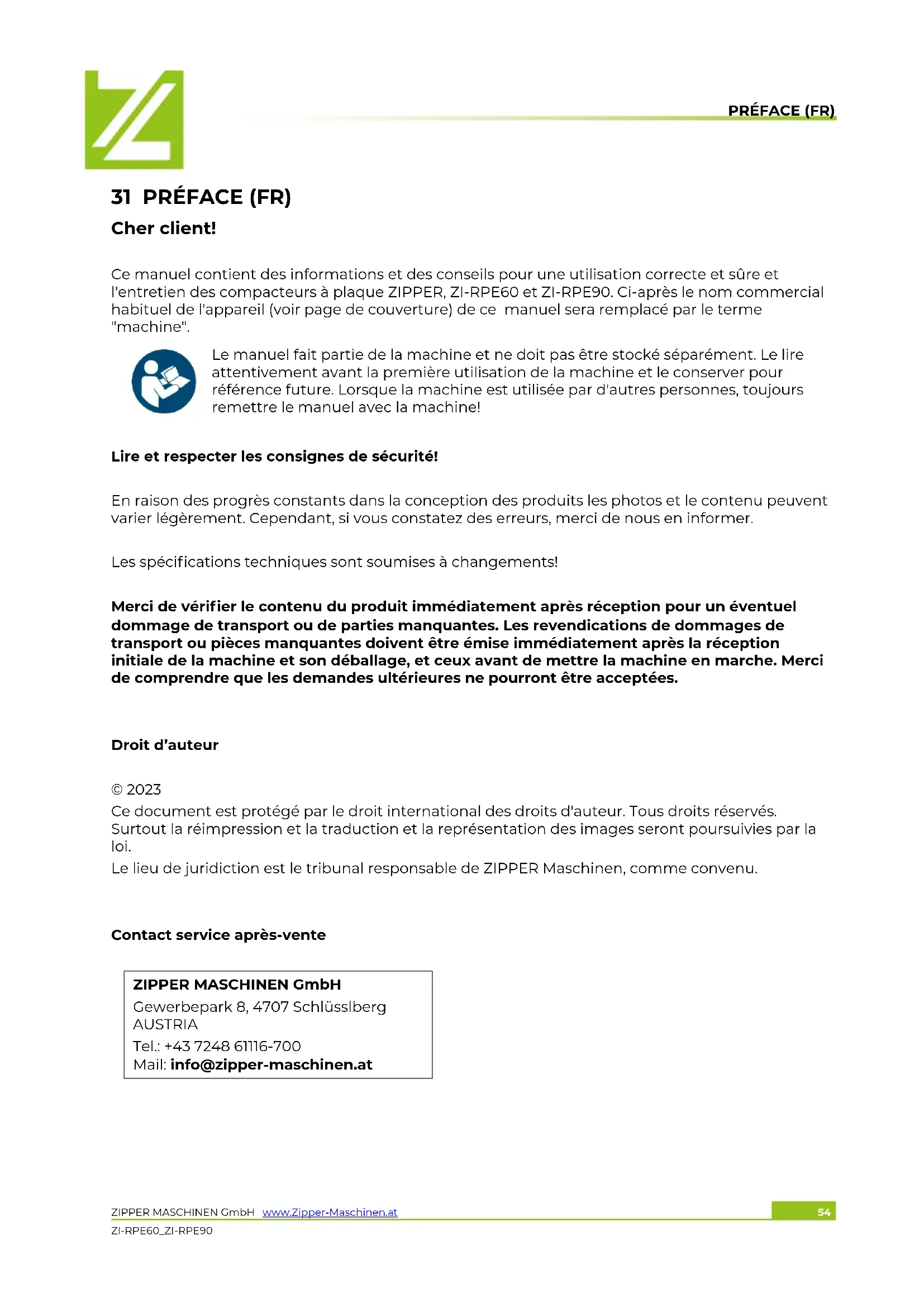 PRÉFACE (FR)

31 PRÉFACE (FR)

Cher client!

Ce manuel contient des informations et des conseils pour une utilisation correcte et sûre et l'entretien des compacteurs à plaque ZIPPER, ZI-RPE60 et ZI-RPE90. Ci-après le nom commercial habituel de l'appareil (voir page de couverture) de ce manuel sera remplacé par le terme "machine".

Le manuel fait partie de la machine et ne doit pas être stocké séparément. Le lire attentivement avant la première utilisation de la machine et le conserver pour référence future. Lorsque la machine est utilisée par d'autres personnes, toujours remettre le manuel avec la machine!

Lire et respecter les consignes de sécurité!

En raison des progrès constants dans la conception des produits les photos et le contenu peuvent varier légèrement. Cependant, si vous constatez des erreurs, merci de nous en informer.

Les spécifications techniques sont soumises à changements!

Merci de vérifier le contenu du produit immédiatement après réception pour un éventuel dommage de transport ou de parties manquantes. Les revendications de dommages de transport ou pièces manquantes doivent être émise immédiatement après la réception initiale de la machine et son déballage, et ceux avant de mettre la machine en marche. Merci de comprendre que les demandes ultérieures ne pourront être acceptées.

Droit d'auteur

© 2023
Ce document est protégé par le droit international des droits d'auteur. Tous droits réservés. Surtout la réimpression et la traduction et la représentation des images seront poursuivies par la loi.
Le lieu de juridiction est le tribunal responsable de ZIPPER Maschinen, comme convenu.

Contact service après-vente

ZIPPER MASCHINEN GmbH
Gewerbepark 8, 4707 Schlüsslberg
AUSTRIA
Tel.: +43 7248 61116-700
Mail: info@zipper-maschinen.at

ZIPPER MASCHINEN GmbH www.Zipper-Maschinen.at 54
ZI-RPE60_ZI-RPE90